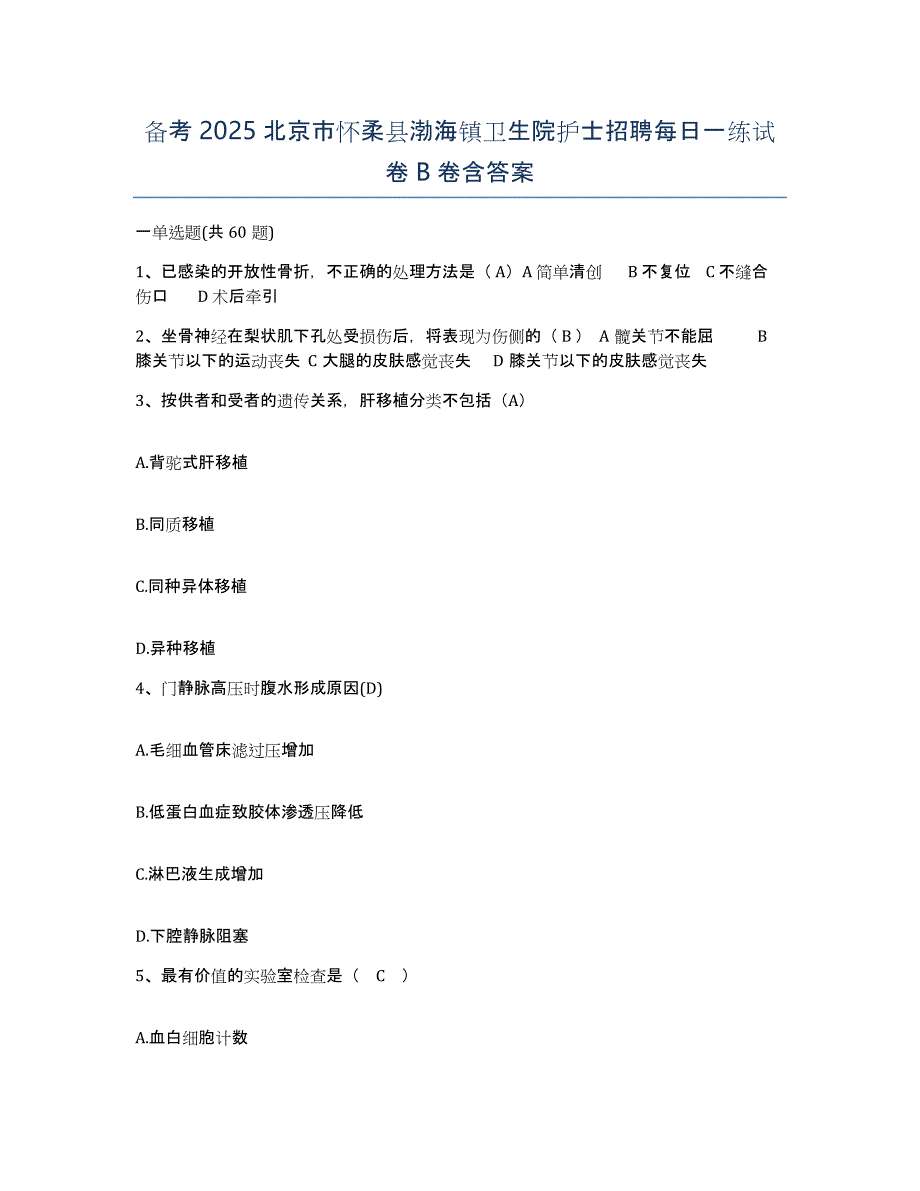 备考 2025 北京市怀柔县渤海镇卫生院护士招聘每日一练试卷 B 卷含答案

一单选题(共 60 题)

1、已感染的开放性骨折，不正确的处理方法是（A）A 简单清创　B 不复位　C 不缝合伤口　D 术后牵引

2、坐骨神经在梨状肌下孔处受损伤后，将表现为伤侧的（B） A 髋关节不能屈　B 膝关节以下的运动丧失 C 大腿的皮肤感觉丧失　D 膝关节以下的皮肤感觉丧失

3、按供者和受者的遗传关系，肝移植分类不包括（A）

A.背驼式肝移植

B.同质移植

C.同种异体移植

D.异种移植

4、门静脉高压时腹水形成原因(D)

A.毛细血管床滤过压增加

B.低蛋白血症致胶体渗透压降低

C.淋巴液生成增加

D.下腔静脉阻塞

5、最有价值的实验室检查是（　C　）

A.血白细胞计数